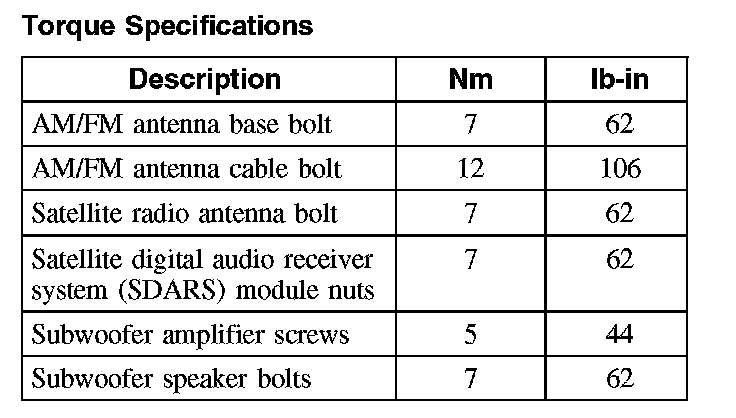 Torque Specifications

| Description | Nm | lb-in |
|---|---|---|
| AM/FM antenna base bolt | 7 | 62 |
| AM/FM antenna cable bolt | 12 | 106 |
| Satellite radio antenna bolt | 7 | 62 |
| Satellite digital audio receiver system (SDARS) module nuts | 7 | 62 |
| Subwoofer amplifier screws | 5 | 44 |
| Subwoofer speaker bolts | 7 | 62 |